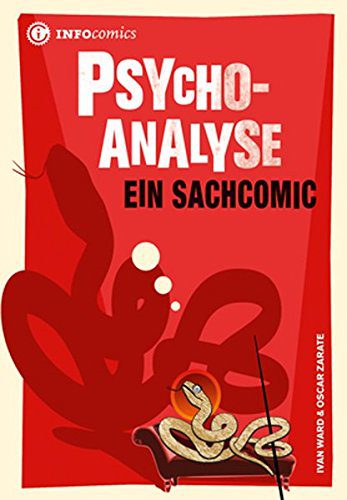 INFOcomics

PSYCHO-ANALYSE

EIN SACHCOMIC

IVAN WARD & OSCAR ZARATE